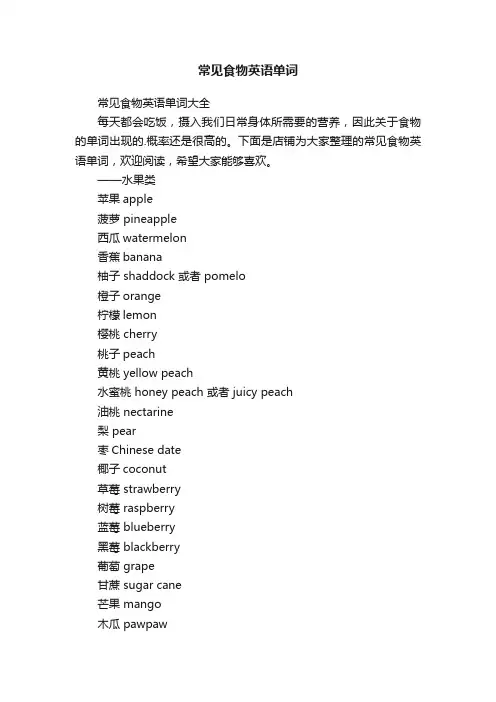 常见食物英语单词

常见食物英语单词大全

每天都会吃饭，摄入我们日常身体所需要的营养，因此关于食物的单词出现的.概率还是很高的。下面是店铺为大家整理的常见食物英语单词，欢迎阅读，希望大家能够喜欢。

——水果类

苹果 apple

菠萝 pineapple

西瓜 watermelon

香蕉 banana

柚子 shaddock 或者 pomelo

橙子 orange

柠檬 lemon

樱桃 cherry

桃子 peach

黄桃 yellow peach

水蜜桃 honey peach 或者 juicy peach

油桃 nectarine

梨 pear

枣 Chinese date

椰子 coconut

草莓 strawberry

树莓 raspberry

蓝莓 blueberry

黑莓 blackberry

葡萄 grape

甘蔗 sugar cane

芒果 mango

木瓜 pawpaw